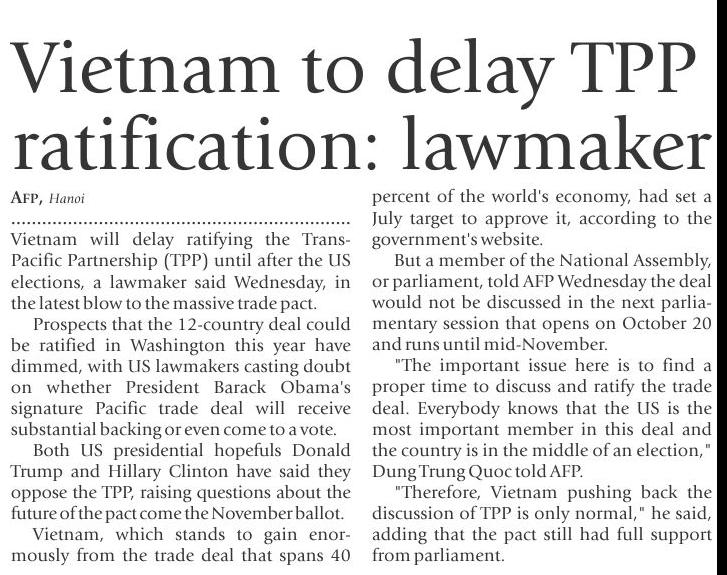 Vietnam to delay TPP ratification: lawmaker

AFP, Hanoi

Vietnam will delay ratifying the Trans-Pacific Partnership (TPP) until after the US elections, a lawmaker said Wednesday, in the latest blow to the massive trade pact.

Prospects that the 12-country deal could be ratified in Washington this year have dimmed, with US lawmakers casting doubt on whether President Barack Obama's signature Pacific trade deal will receive substantial backing or even come to a vote.

Both US presidential hopefuls Donald Trump and Hillary Clinton have said they oppose the TPP, raising questions about the future of the pact come the November ballot.

Vietnam, which stands to gain enormously from the trade deal that spans 40 percent of the world's economy, had set a July target to approve it, according to the government's website.

But a member of the National Assembly, or parliament, told AFP Wednesday the deal would not be discussed in the next parliamentary session that opens on October 20 and runs until mid-November.

"The important issue here is to find a proper time to discuss and ratify the trade deal. Everybody knows that the US is the most important member in this deal and the country is in the middle of an election," Dung Trung Quoc told AFP.

"Therefore, Vietnam pushing back the discussion of TPP is only normal," he said, adding that the pact still had full support from parliament.